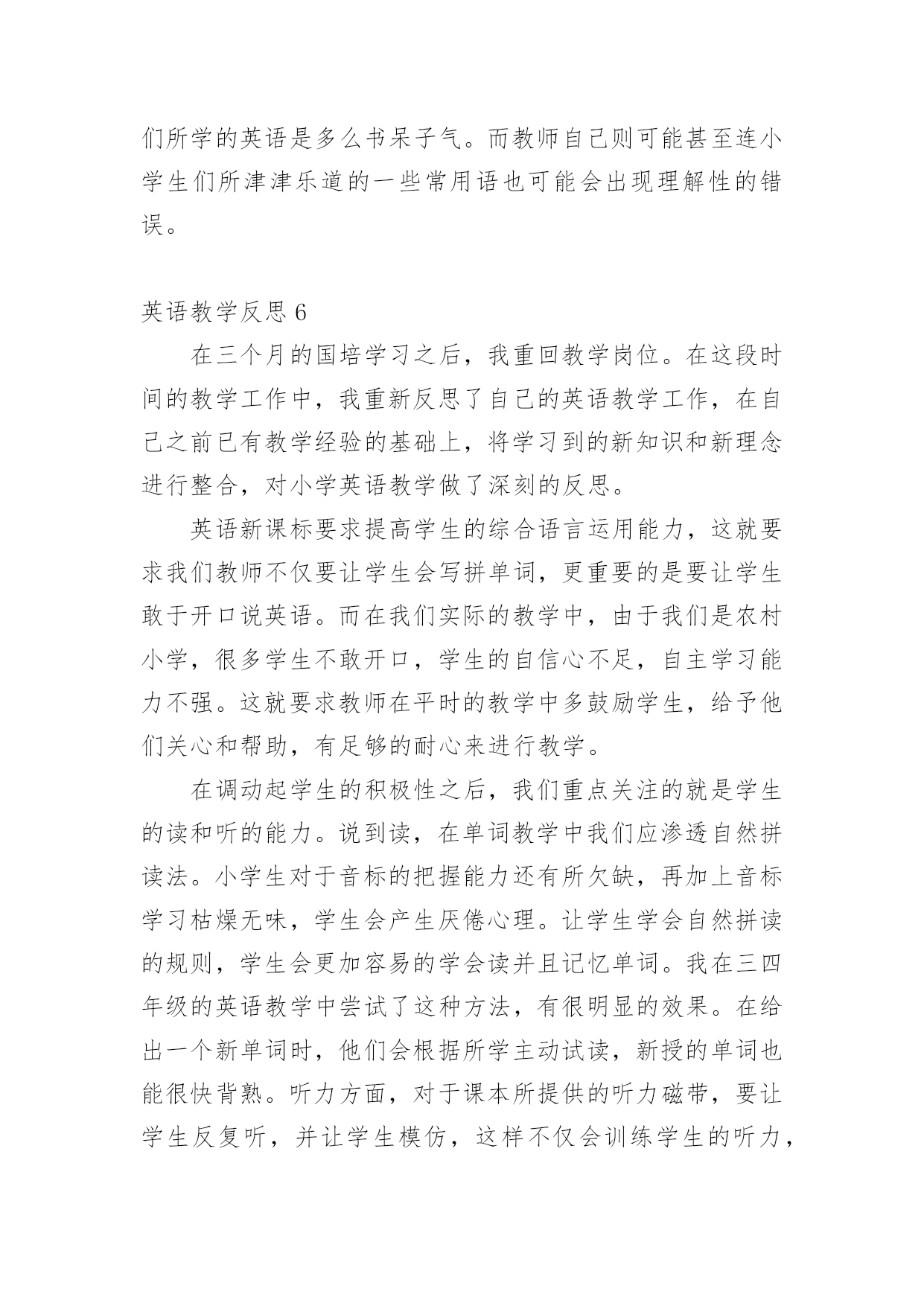 们所学的英语是多么书呆子气。而教师自己则可能甚至连小学生们所津津乐道的一些常用语也可能会出现理解性的错误。

英语教学反思 6

在三个月的国培学习之后，我重回教学岗位。在这段时间的教学工作中，我重新反思了自己的英语教学工作，在自己之前已有教学经验的基础上，将学习到的新知识和新理念进行整合，对小学英语教学做了深刻的反思。

英语新课标要求提高学生的综合语言运用能力，这就要求我们教师不仅要让学生会写拼单词，更重要的是要让学生敢于开口说英语。而在我们实际的教学中，由于我们是农村小学，很多学生不敢开口，学生的自信心不足，自主学习能力不强。这就要求教师在平时的教学中多鼓励学生，给予他们关心和帮助，有足够的耐心来进行教学。

在调动起学生的积极性之后，我们重点关注的就是学生的读和听的能力。说到读，在单词教学中我们应渗透自然拼读法。小学生对于音标的把握能力还有所欠缺，再加上音标学习枯燥无味，学生会产生厌倦心理。让学生学会自然拼读的规则，学生会更加容易的学会读并且记忆单词。我在三四年级的英语教学中尝试了这种方法，有很明显的效果。在给出一个新单词时，他们会根据所学主动试读，新授的单词也能很快背熟。听力方面，对于课本所提供的听力磁带，要让学生反复听，并让学生模仿，这样不仅会训练学生的听力，